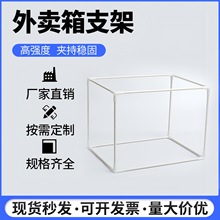 外卖箱支架

高强度 夹持稳固

厂家直销

按需定制

规格齐全

现货秒发·可开发票·量大价优